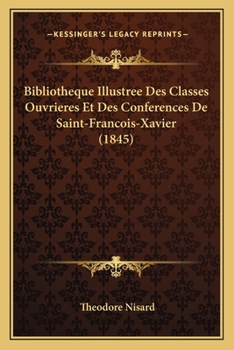 —KESSINGER'S LEGACY REPRINTS—

Bibliotheque Illustree Des Classes Ouvrieres Et Des Conferences De Saint-Francois-Xavier (1845)

Theodore Nisard